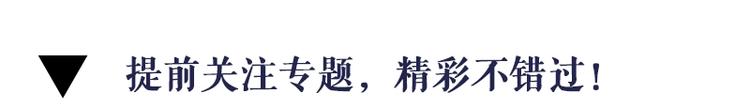 ▼ 提前关注专题，精彩不错过！